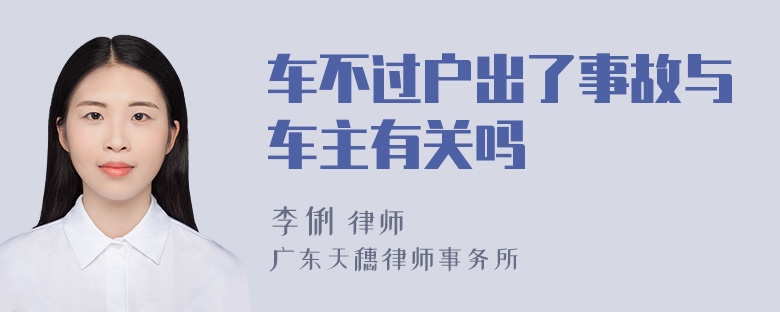 车不过户出了事故与车主有关吗

李俐 律师

广东天穗律师事务所